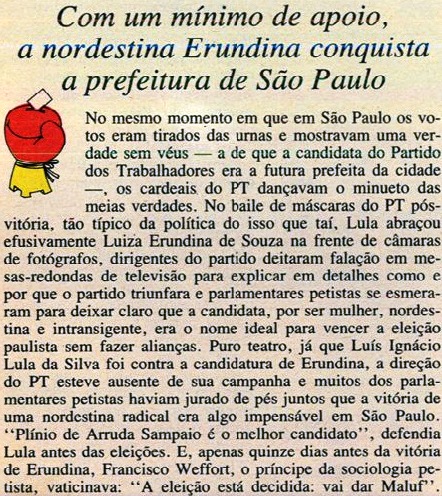 Com um mínimo de apoio, a nordestina Erundina conquista a prefeitura de São Paulo

No mesmo momento em que em São Paulo os votos eram tirados das urnas e mostravam uma verdade sem véus — a de que a candidata do Partido dos Trabalhadores era a futura prefeita da cidade —, os cardeais do PT dançavam o minueto das meias verdades. No baile de máscaras do PT pós-vitória, tão típico da política do isso que taí, Lula abraçou efusivamente Luiza Erundina de Souza na frente de câmaras de fotógrafos, dirigentes do partido deitaram falação em mesas-redondas de televisão para explicar em detalhes como e por que o partido triunfara e parlamentares petistas se esmeraram para deixar claro que a candidata, por ser mulher, nordestina e intransigente, era o nome ideal para vencer a eleição paulista sem fazer alianças. Puro teatro, já que Luís Ignácio Lula da Silva foi contra a candidatura de Erundina, a direção do PT esteve ausente de sua campanha e muitos dos parlamentares petistas haviam jurado de pés juntos que a vitória de uma nordestina radical era algo impensável em São Paulo. "Plínio de Arruda Sampaio é o melhor candidato", defendia Lula antes das eleições. E, apenas quinze dias antes da vitória de Erundina, Francisco Weffort, o príncipe da sociologia petista, vaticinava: "A eleição está decidida: vai dar Maluf".